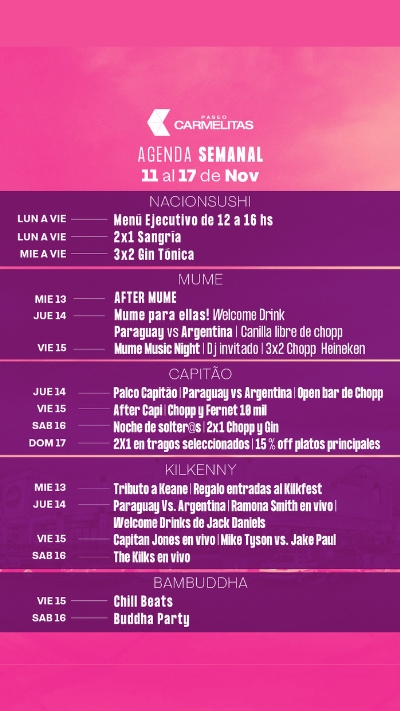 PASEO CARMELITAS

AGENDA SEMANAL
11 al 17 de Nov

NACIONSUSHI

LUN A VIE Menú Ejecutivo de 12 a 16 hs
LUN A VIE 2x1 Sangría
MIE A VIE 3x2 Gin Tónica

MUME

MIE 13 AFTER MUME
JUE 14 Mume para ellas! Welcome Drink
Paraguay vs Argentina | Canilla libre de chopp
VIE 15 Mume Music Night | Dj invitado | 3x2 Chopp Heineken

CAPITÃO

JUE 14 Palco Capitão | Paraguay vs Argentina | Open bar de Chopp
VIE 15 After Capi | Chopp y Fernet 10 mil
SAB 16 Noche de solter@s | 2x1 Chopp y Gin
DOM 17 2X1 en tragos seleccionados | 15 % off platos principales

KILKENNY

MIE 13 Tributo a Keane | Regalo entradas al Kilkfest
JUE 14 Paraguay Vs. Argentina | Ramona Smith en vivo | Welcome Drinks de Jack Daniels
VIE 15 Capitan Jones en vivo | Mike Tyson vs. Jake Paul
SAB 16 The Kilks en vivo

BAMBUDDHA

VIE 15 Chill Beats
SAB 16 Buddha Party